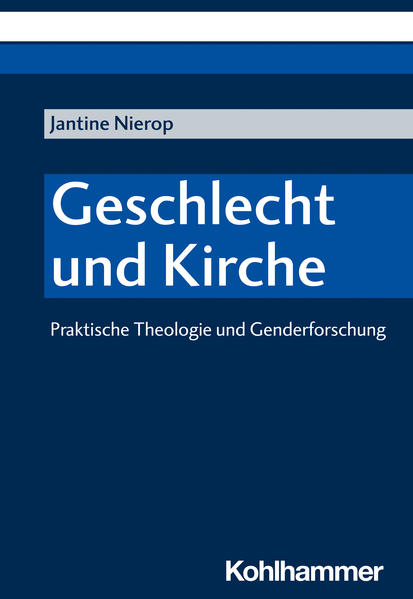 Jantine Nierop

Geschlecht und Kirche

Praktische Theologie und Genderforschung

Kohlhammer